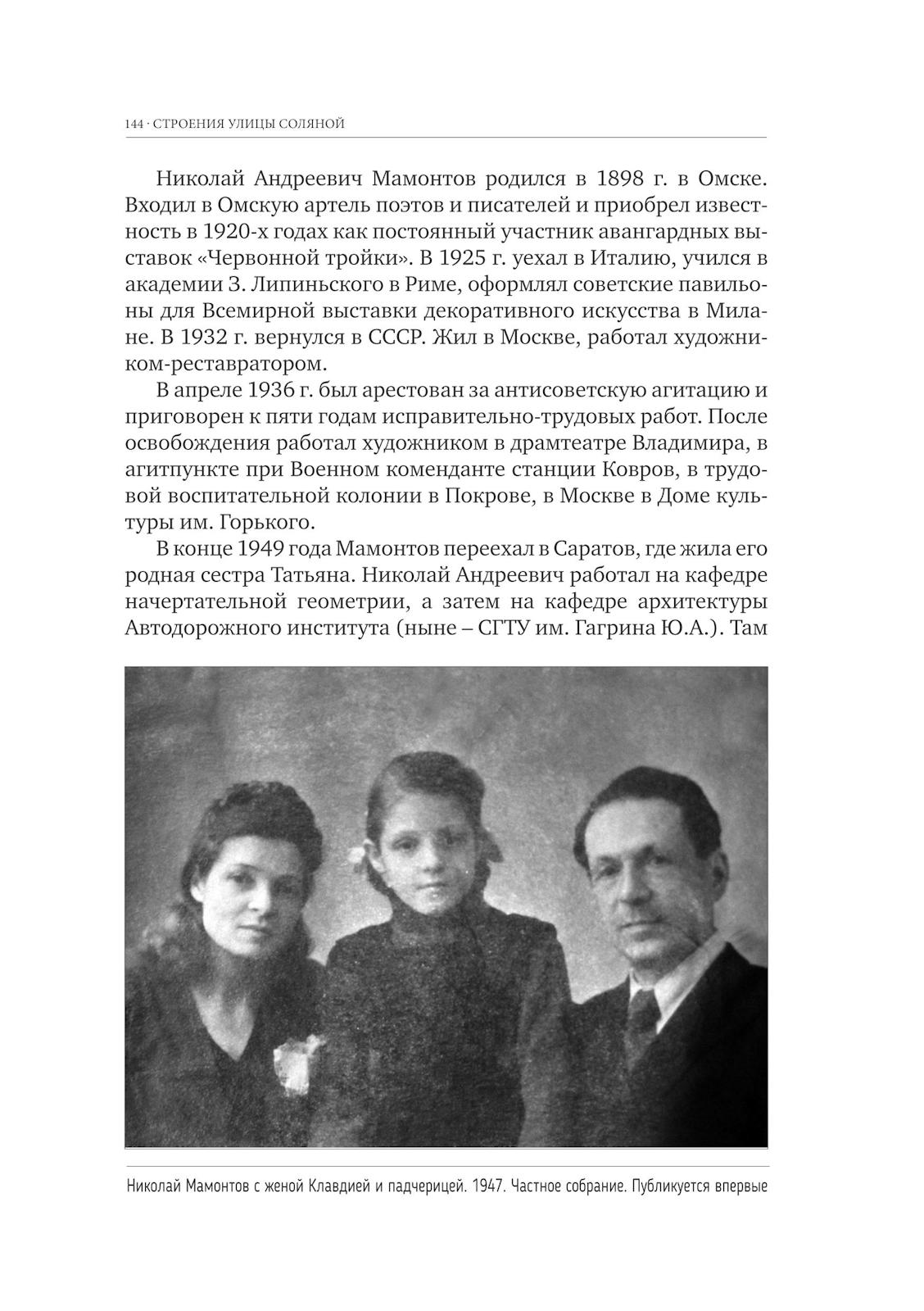 144 · СТРОЕНИЯ УЛИЦЫ СОЛЯНОЙ

Николай Андреевич Мамонтов родился в 1898 г. в Омске. Входил в Омскую артель поэтов и писателей и приобрел известность в 1920-х годах как постоянный участник авангардных выставок «Червонной тройки». В 1925 г. уехал в Италию, учился в академии З. Липиньского в Риме, оформлял советские павильоны для Всемирной выставки декоративного искусства в Милане. В 1932 г. вернулся в СССР. Жил в Москве, работал художником-реставратором.

В апреле 1936 г. был арестован за антисоветскую агитацию и приговорен к пяти годам исправительно-трудовых работ. После освобождения работал художником в драмтеатре Владимира, в агитпункте при Военном коменданте станции Ковров, в трудовой воспитательной колонии в Покрове, в Москве в Доме культуры им. Горького.

В конце 1949 года Мамонтов переехал в Саратов, где жила его родная сестра Татьяна. Николай Андреевич работал на кафедре начертательной геометрии, а затем на кафедре архитектуры Автодорожного института (ныне – СГТУ им. Гагрина Ю.А.). Там

Николай Мамонтов с женой Клавдией и падчерицей. 1947. Частное собрание. Публикуется впервые